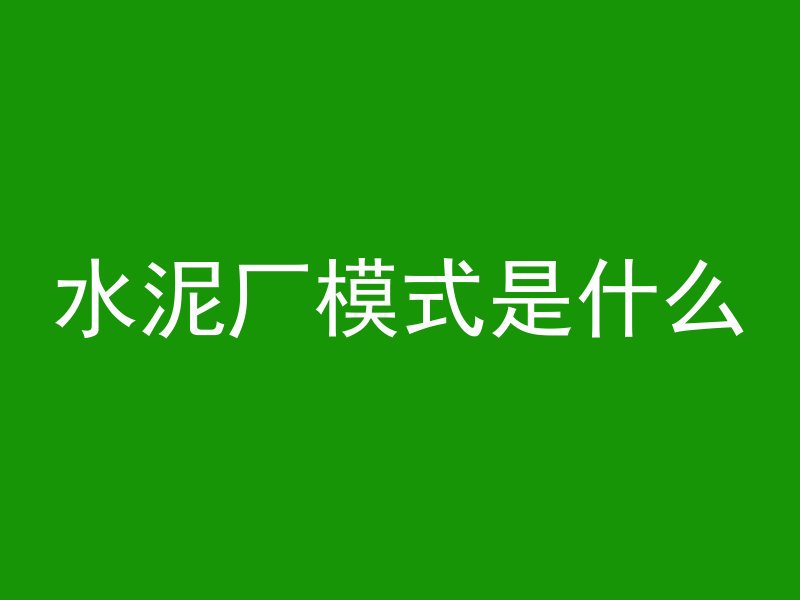 水泥厂模式是什么